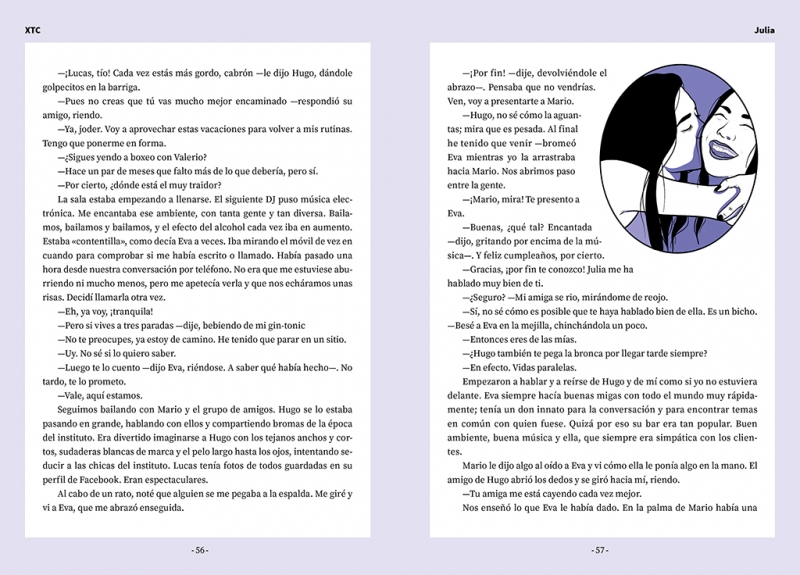 XTC

—¡Lucas, tío! Cada vez estás más gordo, cabrón —le dijo Hugo, dándole golpecitos en la barriga.

—Pues no creas que tú vas mucho mejor encaminado —respondió su amigo, riendo.

—Ya, joder. Voy a aprovechar estas vacaciones para volver a mis rutinas. Tengo que ponerme en forma.

—¿Sigues yendo a boxeo con Valerio?

—Hace un par de meses que falto más de lo que debería, pero sí.

—Por cierto, ¿dónde está el muy traidor?

La sala estaba empezando a llenarse. El siguiente DJ puso música electrónica. Me encantaba ese ambiente, con tanta gente y tan diversa. Bailamos, bailamos y bailamos, y el efecto del alcohol cada vez iba en aumento. Estaba «contentilla», como decía Eva a veces. Iba mirando el móvil de vez en cuando para comprobar si me había escrito o llamado. Había pasado una hora desde nuestra conversación por teléfono. No era que me estuviese aburriendo ni mucho menos, pero me apetecía verla y que nos echáramos unas risas. Decidí llamarla otra vez.

—Eh, ya voy, ¡tranquila!

—Pero si vives a tres paradas —dije, bebiendo de mi gin-tonic

—No te preocupes, ya estoy de camino. He tenido que parar en un sitio.

—Uy. No sé si lo quiero saber.

—Luego te lo cuento —dijo Eva, riéndose. A saber qué había hecho—. No tardo, te lo prometo.

—Vale, aquí estamos.

Seguimos bailando con Mario y el grupo de amigos. Hugo se lo estaba pasando en grande, hablando con ellos y compartiendo bromas de la época del instituto. Era divertido imaginarse a Hugo con los tejanos anchos y cortos, sudaderas blancas de marca y el pelo largo hasta los ojos, intentando seducir a las chicas del instituto. Lucas tenía fotos de todos guardadas en su perfil de Facebook. Eran espectaculares.

Al cabo de un rato, noté que alguien se me pegaba a la espalda. Me giré y vi a Eva, que me abrazó enseguida.

- 56 -

Julia

—¡Por fin! —dije, devolviéndole el abrazo—. Pensaba que no vendrías. Ven, voy a presentarte a Mario.

—Hugo, no sé cómo la aguantas; mira que es pesada. Al final he tenido que venir —bromeó Eva mientras yo la arrastraba hacia Mario. Nos abrimos paso entre la gente.

—¡Mario, mira! Te presento a Eva.

—Buenas, ¿qué tal? Encantada —dijo, gritando por encima de la música—. Y feliz cumpleaños, por cierto.

—Gracias, ¡por fin te conozco! Julia me ha hablado muy bien de ti.

—¿Seguro? —Mi amiga se rio, mirándome de reojo.

—Sí, no sé cómo es posible que te haya hablado bien de ella. Es un bicho. —Besé a Eva en la mejilla, chinchándola un poco.

—Entonces eres de las mías.

—¿Hugo también te pega la bronca por llegar tarde siempre?

—En efecto. Vidas paralelas.

Empezaron a hablar y a reírse de Hugo y de mí como si yo no estuviera delante. Eva siempre hacía buenas migas con todo el mundo muy rápidamente; tenía un don innato para la conversación y para encontrar temas en común con quien fuese. Quizá por eso su bar era tan popular. Buen ambiente, buena música y ella, que siempre era simpática con los clientes.

Mario le dijo algo al oído a Eva y vi cómo ella le ponía algo en la mano. El amigo de Hugo abrió los dedos y se giró hacia mí, riendo.

—Tu amiga me está cayendo cada vez mejor.

Nos enseñó lo que Eva le había dado. En la palma de Mario había una

- 57 -